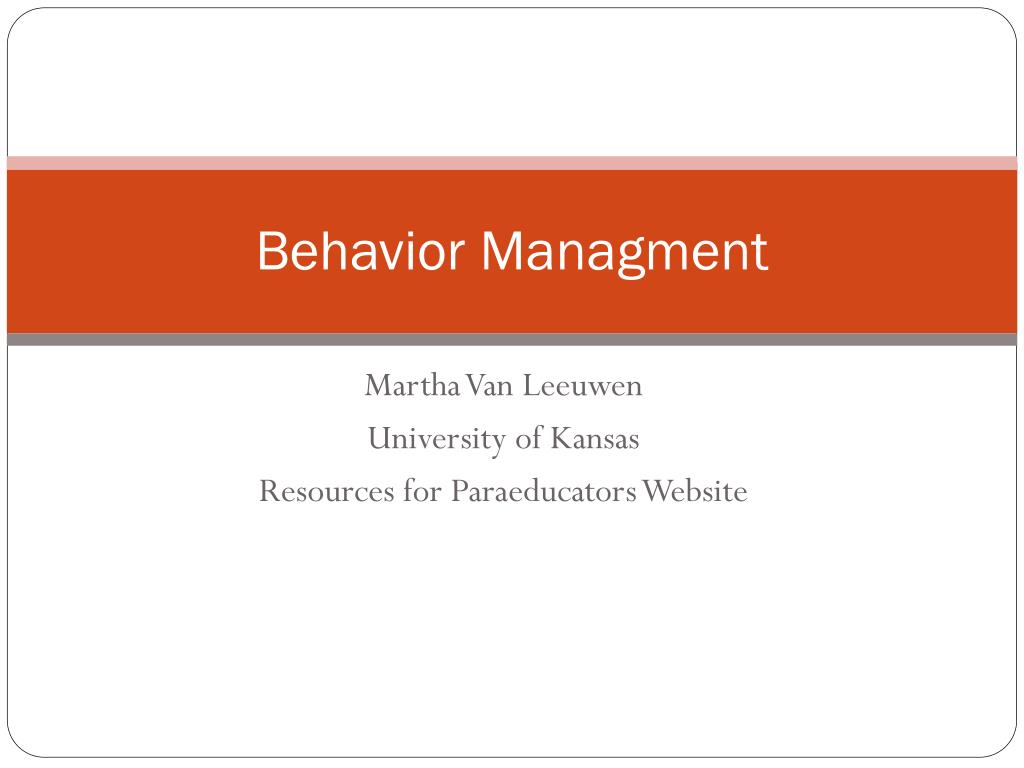 Behavior Managment

Martha Van Leeuwen
University of Kansas
Resources for Paraeducators Website